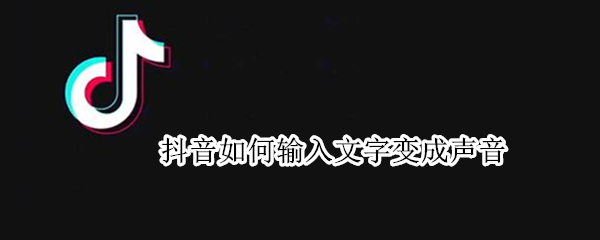 抖音如何输入文字变成声音